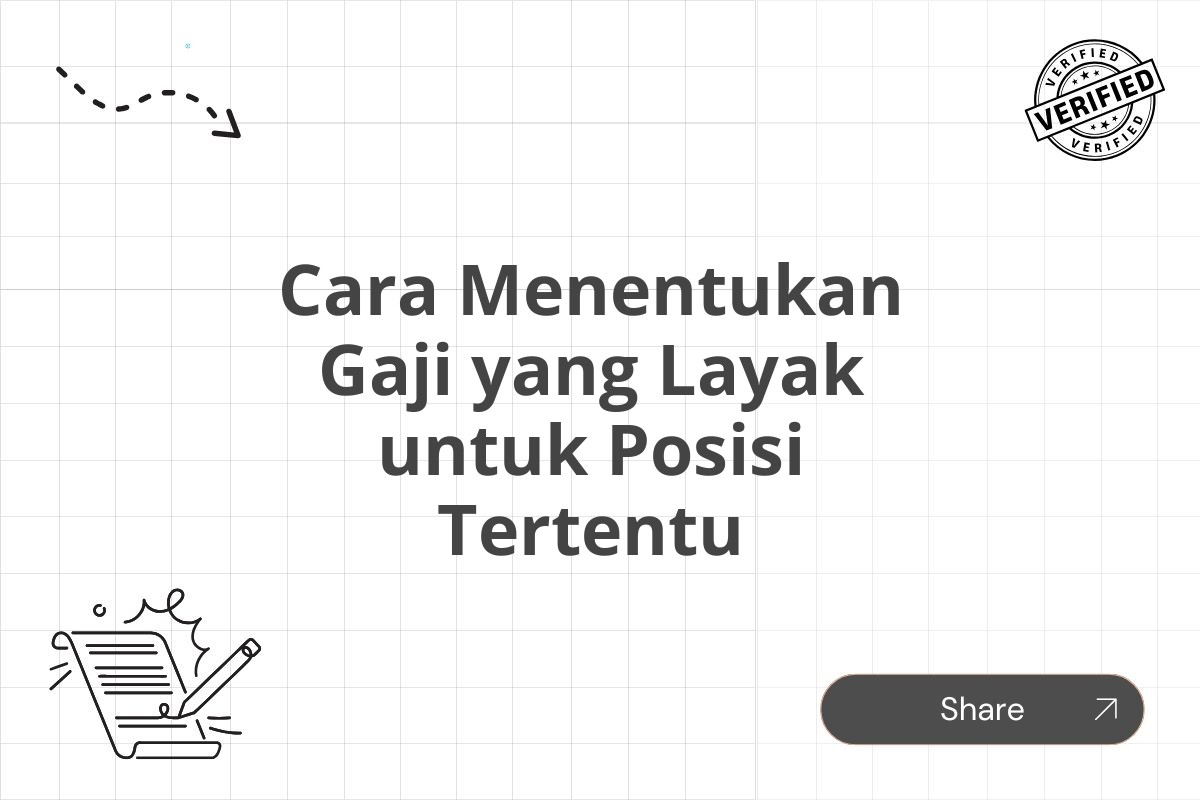 VERIFIED
VERIFIED
VERIFIED

Cara Menentukan Gaji yang Layak untuk Posisi Tertentu

Share